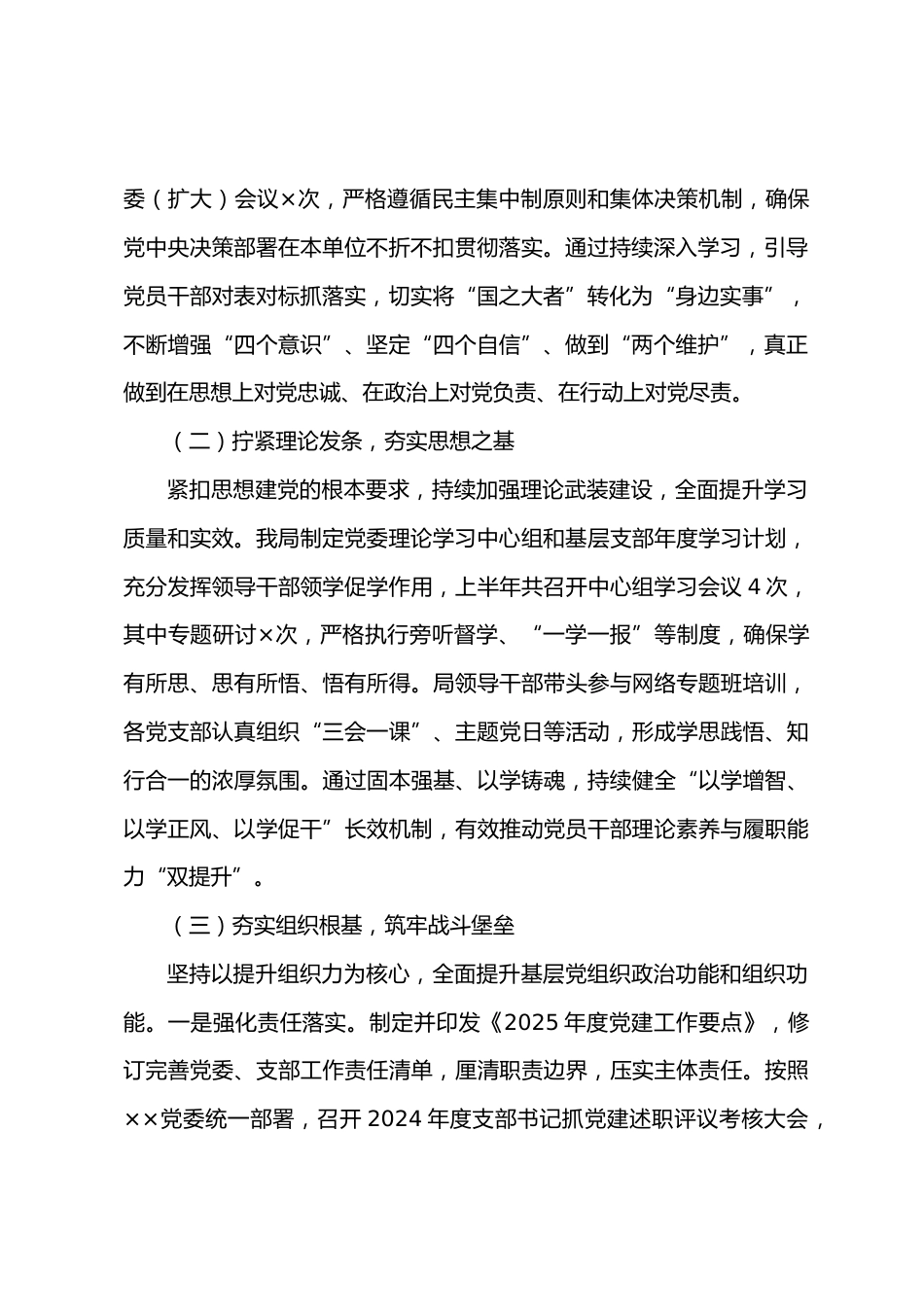 委（扩大）会议×次，严格遵循民主集中制原则和集体决策机制，确保党中央决策部署在本单位不折不扣贯彻落实。通过持续深入学习，引导党员干部对表对标抓落实，切实将“国之大者”转化为“身边实事”，不断增强“四个意识”、坚定“四个自信”、做到“两个维护”，真正做到在思想上对党忠诚、在政治上对党负责、在行动上对党尽责。

（二）拧紧理论发条，夯实思想之基

紧扣思想建党的根本要求，持续加强理论武装建设，全面提升学习质量和实效。我局制定党委理论学习中心组和基层支部年度学习计划，充分发挥领导干部领学促学作用，上半年共召开中心组学习会议 4 次，其中专题研讨×次，严格执行旁听督学、“一学一报”等制度，确保学有所思、思有所悟、悟有所得。局领导干部带头参与网络专题班培训，各党支部认真组织“三会一课”、主题党日等活动，形成学思践悟、知行合一的浓厚氛围。通过固本强基、以学铸魂，持续健全“以学增智、以学正风、以学促干”长效机制，有效推动党员干部理论素养与履职能力“双提升”。

（三）夯实组织根基，筑牢战斗堡垒

坚持以提升组织力为核心，全面提升基层党组织政治功能和组织功能。一是强化责任落实。制定并印发《2025 年度党建工作要点》，修订完善党委、支部工作责任清单，厘清职责边界，压实主体责任。按照××党委统一部署，召开 2024 年度支部书记抓党建述职评议考核大会，